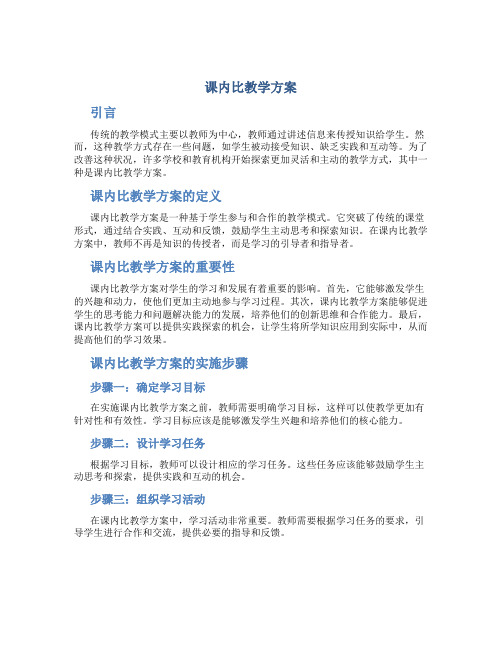 课内比教学方案

引言

传统的教学模式主要以教师为中心，教师通过讲述信息来传授知识给学生。然而，这种教学方式存在一些问题，如学生被动接受知识、缺乏实践和互动等。为了改善这种状况，许多学校和教育机构开始探索更加灵活和主动的教学方式，其中一种是课内比教学方案。

课内比教学方案的定义

课内比教学方案是一种基于学生参与和合作的教学模式。它突破了传统的课堂形式，通过结合实践、互动和反馈，鼓励学生主动思考和探索知识。在课内比教学方案中，教师不再是知识的传授者，而是学习的引导者和指导者。

课内比教学方案的重要性

课内比教学方案对学生的学习和发展有着重要的影响。首先，它能够激发学生的兴趣和动力，使他们更加主动地参与学习过程。其次，课内比教学方案能够促进学生的思考能力和问题解决能力的发展，培养他们的创新思维和合作能力。最后，课内比教学方案可以提供实践探索的机会，让学生将所学知识应用到实际中，从而提高他们的学习效果。

课内比教学方案的实施步骤

步骤一：确定学习目标

在实施课内比教学方案之前，教师需要明确学习目标，这样可以使教学更加有针对性和有效性。学习目标应该是能够激发学生兴趣和培养他们的核心能力。

步骤二：设计学习任务

根据学习目标，教师可以设计相应的学习任务。这些任务应该能够鼓励学生主动思考和探索，提供实践和互动的机会。

步骤三：组织学习活动

在课内比教学方案中，学习活动非常重要。教师需要根据学习任务的要求，引导学生进行合作和交流，提供必要的指导和反馈。